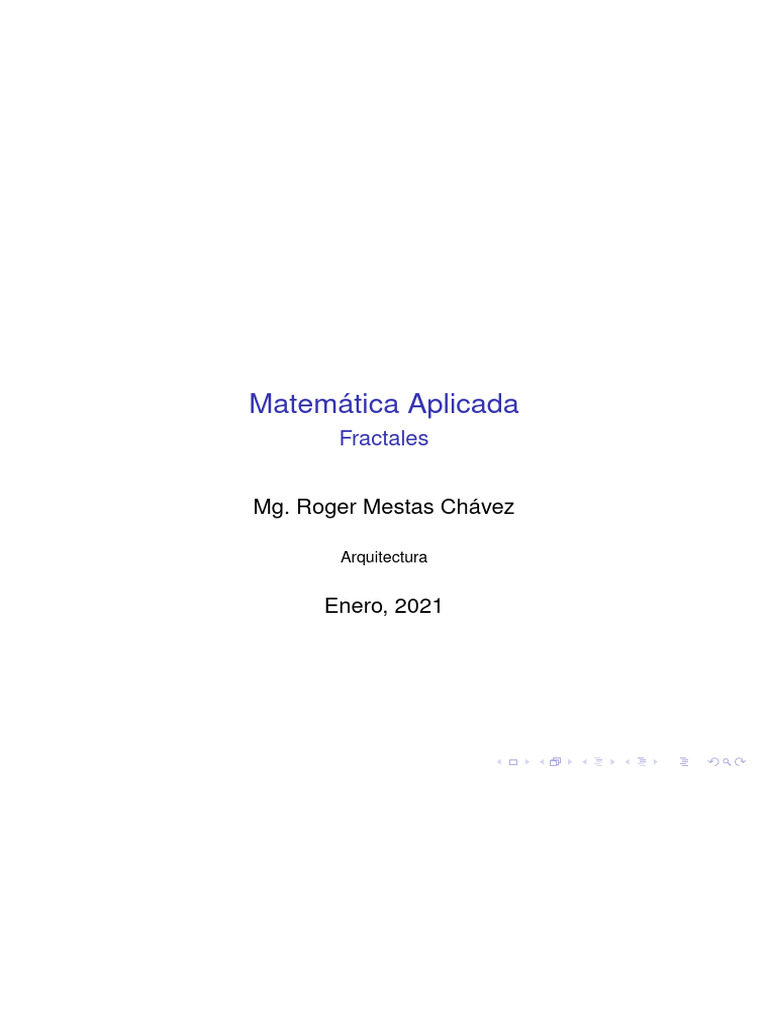 Matemática Aplicada
Fractales

Mg. Roger Mestas Chávez

Arquitectura

Enero, 2021